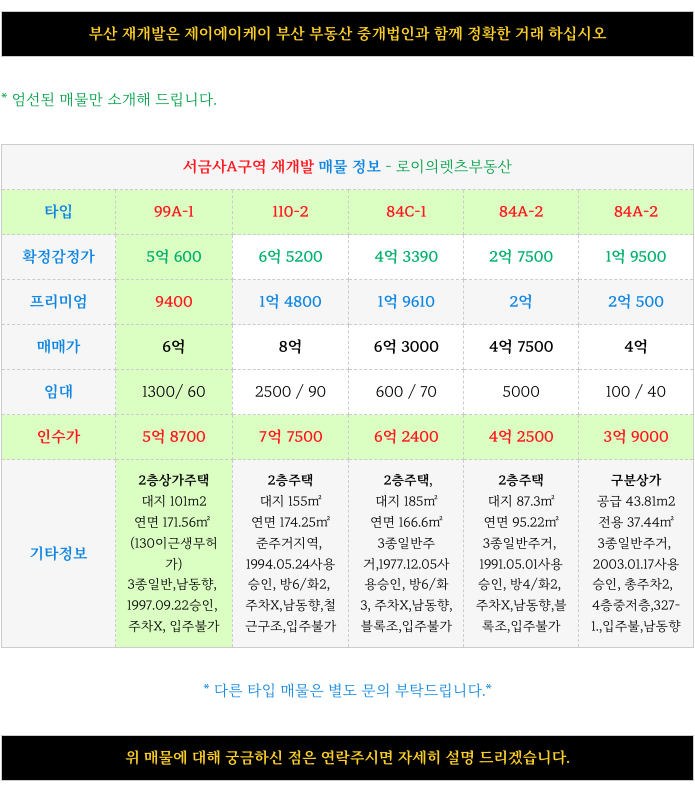 부산 재개발은 제이에이케이 부산 부동산 중개법인과 함께 정확한 거래 하십시오

* 엄선된 매물만 소개해 드립니다.

서금사A구역 재개발 매물 정보 - 로이의렛츠부동산

| 타입 | 99A-1 | 110-2 | 84C-1 | 84A-2 | 84A-2 |
|---|---|---|---|---|---|
| 확정감정가 | 5억 600 | 6억 5200 | 4억 3390 | 2억 7500 | 1억 9500 |
| 프리미엄 | 9400 | 1억 4800 | 1억 9610 | 2억 | 2억 500 |
| 매매가 | 6억 | 8억 | 6억 3000 | 4억 7500 | 4억 |
| 임대 | 1300/ 60 | 2500 / 90 | 600 / 70 | 5000 | 100 / 40 |
| 인수가 | 5억 8700 | 7억 7500 | 6억 2400 | 4억 2500 | 3억 9000 |
| 기타정보 | 2층상가주택 대지 101m2 연면 171.56㎡ (130이근생무허가) 3종일반,남동향, 1997.09.22승인, 주차X, 입주불가 | 2층주택 대지 155㎡ 연면 174.25㎡ 준주거지역, 1994.05.24사용승인, 방6/화2, 주차X,남동향,철근구조,입주불가 | 2층주택, 대지 185㎡ 연면 166.6㎡ 3종일반주거,1977.12.05사용승인, 방6/화3, 주차X,남동향, 블록조,입주불가 | 2층주택 대지 87.3㎡ 연면 95.22㎡ 3종일반주거, 1991.05.01사용승인, 방4/화2, 주차X,남동향,블록조,입주불가 | 구분상가 공급 43.81m2 전용 37.44㎡ 3종일반주거, 2003.01.17사용승인, 총주차2, 4층중저층,327-1.,입주불,남동향 |

* 다른 타입 매물은 별도 문의 부탁드립니다.*

위 매물에 대해 궁금하신 점은 연락주시면 자세히 설명 드리겠습니다.